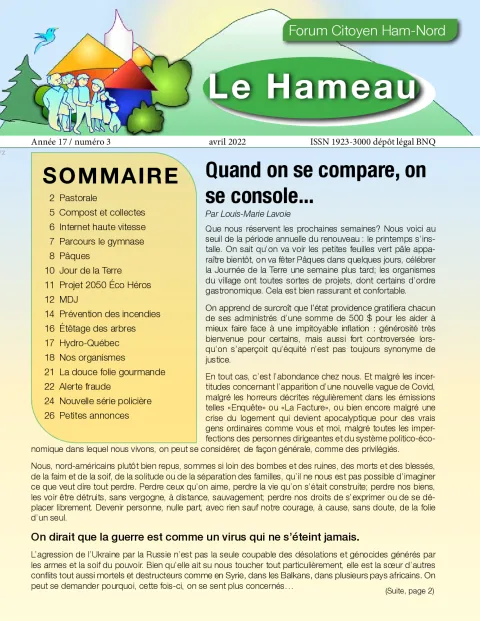 Forum Citoyen Ham-Nord

Le Hameau

Année 17 / numéro 3 avril 2022 ISSN 1923-3000 dépôt légal BNQ

SOMMAIRE

2 Pastorale
5 Compost et collectes
6 Internet haute vitesse
7 Parcours le gymnase
8 Pâques
10 Jour de la Terre
11 Projet 2050 Éco Héros
12 MDJ
14 Prévention des incendies
16 Étêtage des arbres
17 Hydro-Québec
18 Nos organismes
21 La douce folie gourmande
22 Alerte fraude
24 Nouvelle série policière
26 Petites annonces

Quand on se compare, on se console...

Par Louis-Marie Lavoie

Que nous réservent les prochaines semaines? Nous voici au seuil de la période annuelle du renouveau : le printemps s'installe. On sait qu'on va voir les petites feuilles vert pâle apparaître bientôt, on va fêter Pâques dans quelques jours, célébrer la Journée de la Terre une semaine plus tard; les organismes du village ont toutes sortes de projets, dont certains d'ordre gastronomique. Cela est bien rassurant et confortable.

On apprend de surcroît que l'état providence gratifiera chacun de ses administrés d'une somme de 500 $ pour les aider à mieux faire face à une impitoyable inflation : générosité très bienvenue pour certains, mais aussi fort controversée lorsqu'on s'aperçoit qu'équité n'est pas toujours synonyme de justice.

En tout cas, c'est l'abondance chez nous. Et malgré les incertitudes concernant l'apparition d'une nouvelle vague de Covid, malgré les horreurs décrites régulièrement dans les émissions telles «Enquête» ou «La Facture», ou bien encore malgré une crise du logement qui devient apocalyptique pour des vrais gens ordinaires comme vous et moi, malgré toutes les imperfections des personnes dirigeantes et du système politico-économique dans lequel nous vivons, on peut se considérer, de façon générale, comme des privilégiés.

Nous, nord-américains plutôt bien repus, sommes si loin des bombes et des ruines, des morts et des blessés, de la faim et de la soif, de la solitude ou de la séparation des familles, qu'il ne nous est pas possible d'imaginer ce que veut dire tout perdre. Perdre ceux qu'on aime, perdre la vie qu'on s'était construite; perdre nos biens, les voir être détruits, sans vergogne, à distance, sauvagement; perdre nos droits de s'exprimer ou de se déplacer librement. Devenir personne, nulle part, avec rien sauf notre courage, à cause, sans doute, de la folie d'un seul.

On dirait que la guerre est comme un virus qui ne s'éteint jamais.

L'agression de l'Ukraine par la Russie n'est pas la seule coupable des désolations et génocides générés par les armes et la soif du pouvoir. Bien qu'elle ait su nous toucher tout particulièrement, elle est la sœur d'autres conflits tout aussi mortels et destructeurs comme en Syrie, dans les Balkans, dans plusieurs pays africains. On peut se demander pourquoi, cette fois-ci, on se sent plus concernés…

(Suite, page 2)